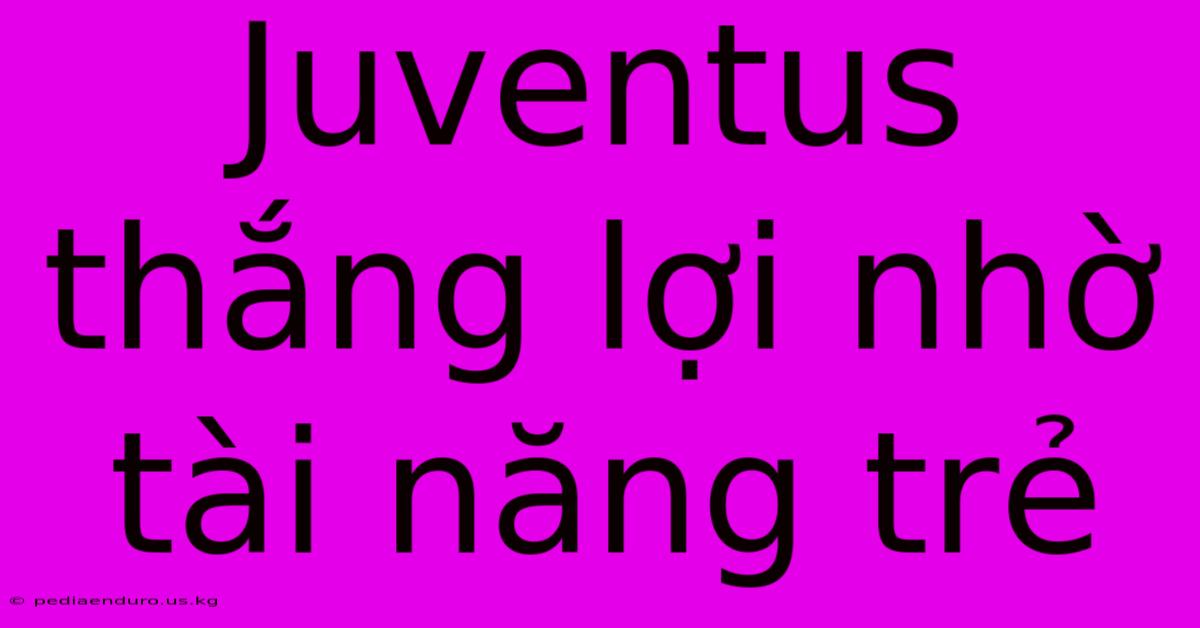 Juventus thắng lợi nhờ tài năng trẻ

© pediaenduro.us.kg